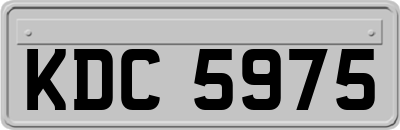 KDC 5975